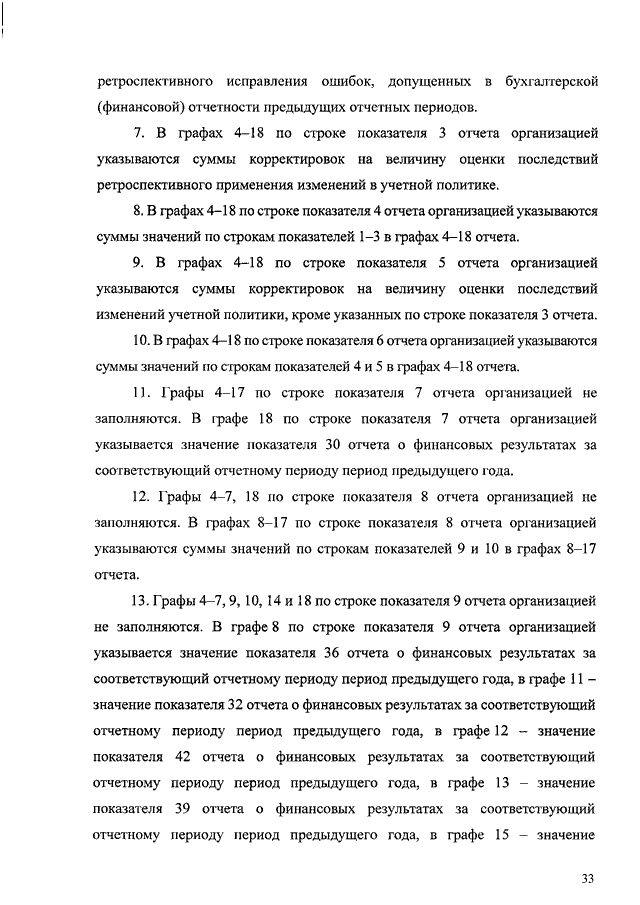 ретроспективного исправления ошибок, допущенных в бухгалтерской (финансовой) отчетности предыдущих отчетных периодов.

7. В графах 4–18 по строке показателя 3 отчета организацией указываются суммы корректировок на величину оценки последствий ретроспективного применения изменений в учетной политике.

8. В графах 4–18 по строке показателя 4 отчета организацией указываются суммы значений по строкам показателей 1–3 в графах 4–18 отчета.

9. В графах 4–18 по строке показателя 5 отчета организацией указываются суммы корректировок на величину оценки последствий изменений учетной политики, кроме указанных по строке показателя 3 отчета.

10. В графах 4–18 по строке показателя 6 отчета организацией указываются суммы значений по строкам показателей 4 и 5 в графах 4–18 отчета.

11. Графы 4–17 по строке показателя 7 отчета организацией не заполняются. В графе 18 по строке показателя 7 отчета организацией указывается значение показателя 30 отчета о финансовых результатах за соответствующий отчетному периоду период предыдущего года.

12. Графы 4–7, 18 по строке показателя 8 отчета организацией не заполняются. В графах 8–17 по строке показателя 8 отчета организацией указываются суммы значений по строкам показателей 9 и 10 в графах 8–17 отчета.

13. Графы 4–7, 9, 10, 14 и 18 по строке показателя 9 отчета организацией не заполняются. В графе 8 по строке показателя 9 отчета организацией указывается значение показателя 36 отчета о финансовых результатах за соответствующий отчетному периоду период предыдущего года, в графе 11 – значение показателя 32 отчета о финансовых результатах за соответствующий отчетному периоду период предыдущего года, в графе 12 – значение показателя 42 отчета о финансовых результатах за соответствующий отчетному периоду период предыдущего года, в графе 13 – значение показателя 39 отчета о финансовых результатах за соответствующий отчетному периоду период предыдущего года, в графе 15 – значение

33